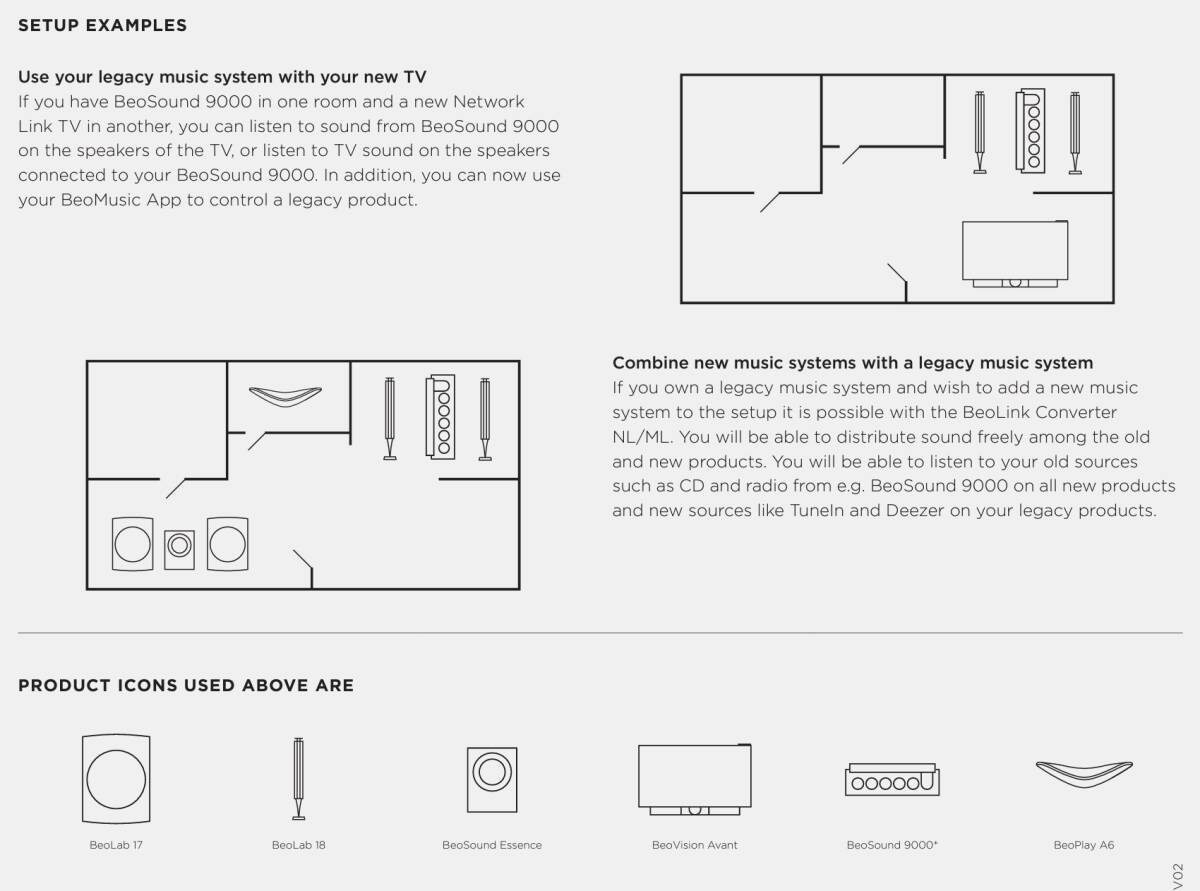 SETUP EXAMPLES

Use your legacy music system with your new TV
If you have BeoSound 9000 in one room and a new Network Link TV in another, you can listen to sound from BeoSound 9000 on the speakers of the TV, or listen to TV sound on the speakers connected to your BeoSound 9000. In addition, you can now use your BeoMusic App to control a legacy product.

Combine new music systems with a legacy music system
If you own a legacy music system and wish to add a new music system to the setup it is possible with the BeoLink Converter NL/ML. You will be able to distribute sound freely among the old and new products. You will be able to listen to your old sources such as CD and radio from e.g. BeoSound 9000 on all new products and new sources like TuneIn and Deezer on your legacy products.

PRODUCT ICONS USED ABOVE ARE

BeoLab 17

BeoLab 18

BeoSound Essence

BeoVision Avant

BeoSound 9000*

BeoPlay A6

V02